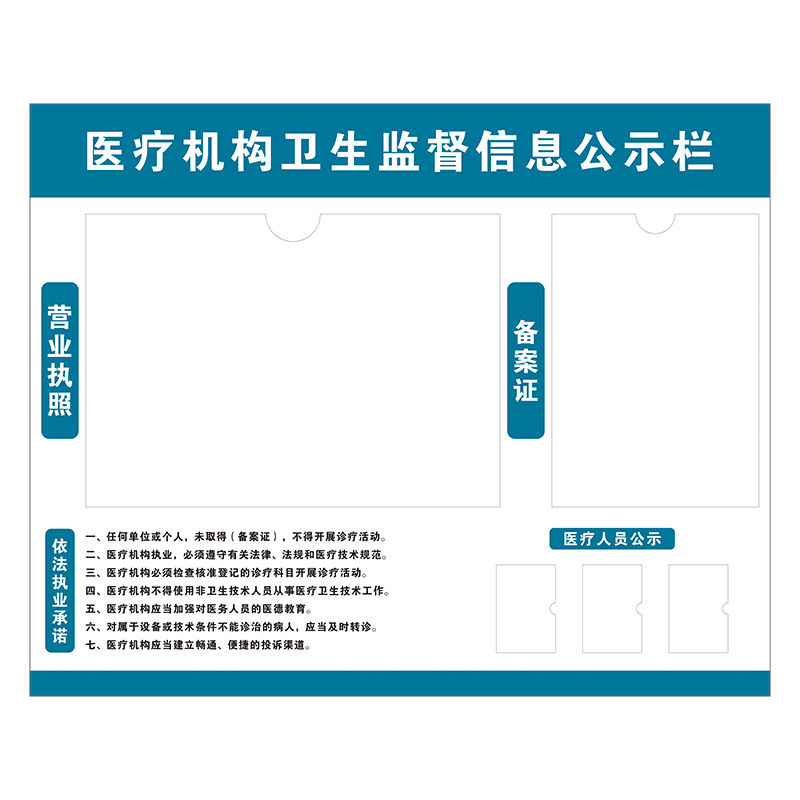 医疗机构卫生监督信息公示栏

营业执照

备案证

依法执业承诺

一、任何单位或个人，未取得（备案证），不得开展诊疗活动。
二、医疗机构执业，必须遵守有关法律、法规和医疗技术规范。
三、医疗机构必须检查核准登记的诊疗科目开展诊疗活动。
四、医疗机构不得使用非卫生技术人员从事医疗卫生技术工作。
五、医疗机构应当加强对医务人员的医德教育。
六、对属于设备或技术条件不能诊治的病人，应当及时转诊。
七、医疗机构应当建立畅通、便捷的投诉渠道。

医疗人员公示